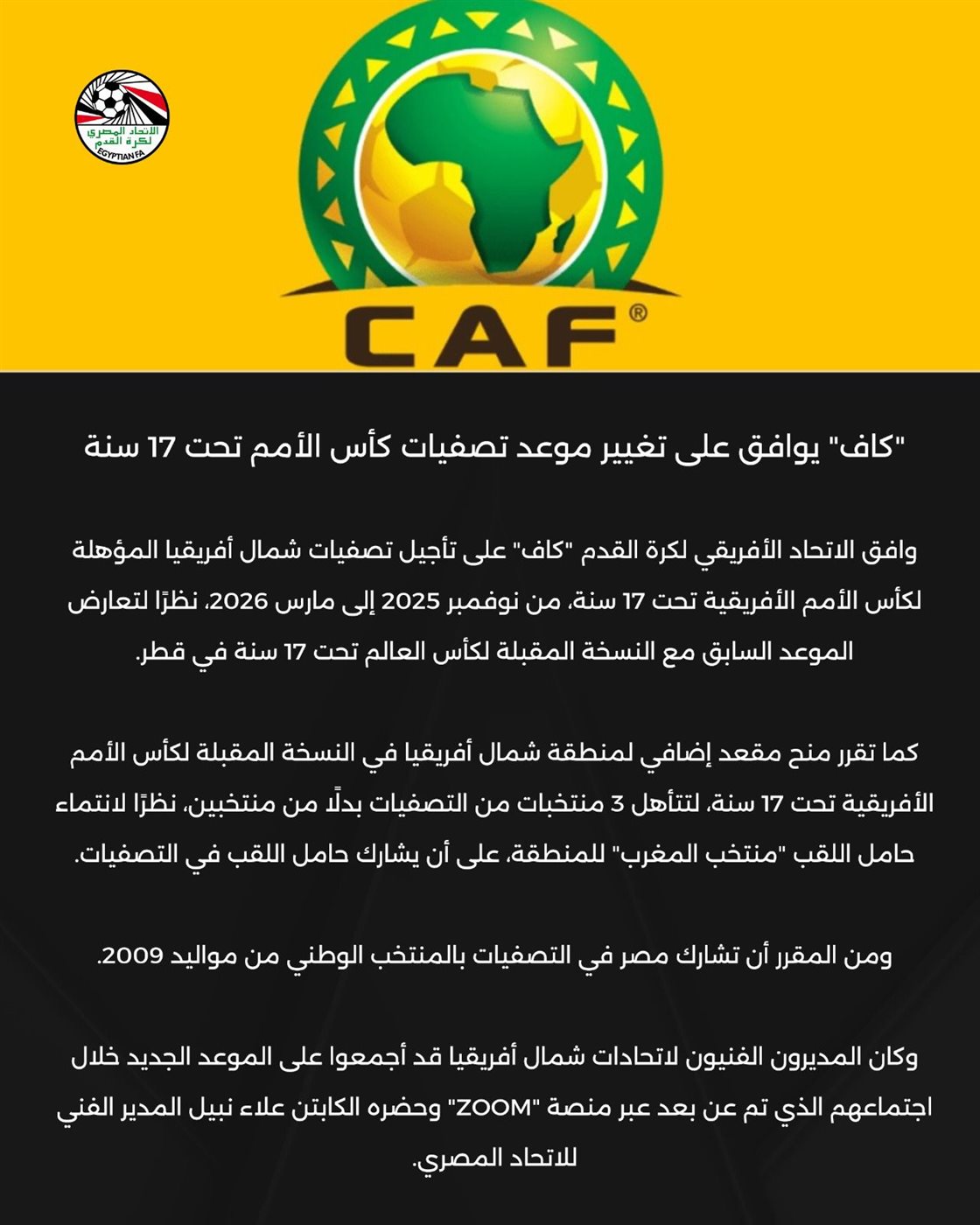 الاتحاد المصري لكرة القدم
EGYPTIAN FA

CAF®

"كاف" يوافق على تغيير موعد تصفيات كأس الأمم تحت 17 سنة

وافق الاتحاد الأفريقي لكرة القدم "كاف" على تأجيل تصفيات شمال أفريقيا المؤهلة لكأس الأمم الأفريقية تحت 17 سنة، من نوفمبر 2025 إلى مارس 2026، نظرًا لتعارض الموعد السابق مع النسخة المقبلة لكأس العالم تحت 17 سنة في قطر.

كما تقرر منح مقعد إضافي لمنطقة شمال أفريقيا في النسخة المقبلة لكأس الأمم الأفريقية تحت 17 سنة، لتتأهل 3 منتخبات من التصفيات بدلًا من منتخبين، نظرًا لانتماء حامل اللقب "منتخب المغرب" للمنطقة، على أن يشارك حامل اللقب في التصفيات.

ومن المقرر أن تشارك مصر في التصفيات بالمنتخب الوطني من مواليد 2009.

وكان المديرون الفنيون لاتحادات شمال أفريقيا قد أجمعوا على الموعد الجديد خلال اجتماعهم الذي تم عن بعد عبر منصة "ZOOM" وحضره الكابتن علاء نبيل المدير الفني للاتحاد المصري.